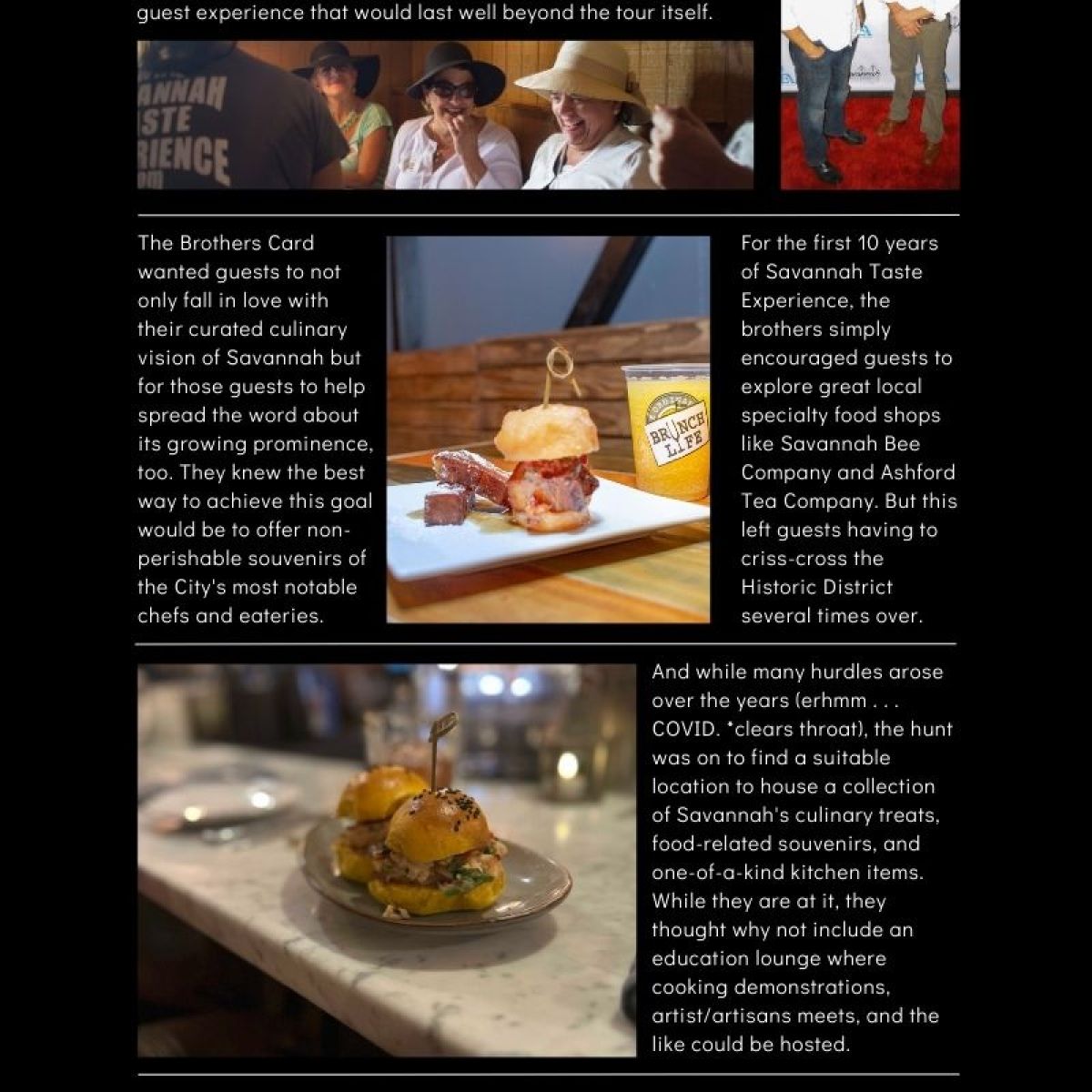 guest experience that would last well beyond the tour itself.

The Brothers Card wanted guests to not only fall in love with their curated culinary vision of Savannah but for those guests to help spread the word about its growing prominence, too. They knew the best way to achieve this goal would be to offer non-perishable souvenirs of the City's most notable chefs and eateries.

For the first 10 years of Savannah Taste Experience, the brothers simply encouraged guests to explore great local specialty food shops like Savannah Bee Company and Ashford Tea Company. But this left guests having to criss-cross the Historic District several times over.

And while many hurdles arose over the years (erhmm . . . COVID. *clears throat), the hunt was on to find a suitable location to house a collection of Savannah's culinary treats, food-related souvenirs, and one-of-a-kind kitchen items. While they are at it, they thought why not include an education lounge where cooking demonstrations, artist/artisans meets, and the like could be hosted.